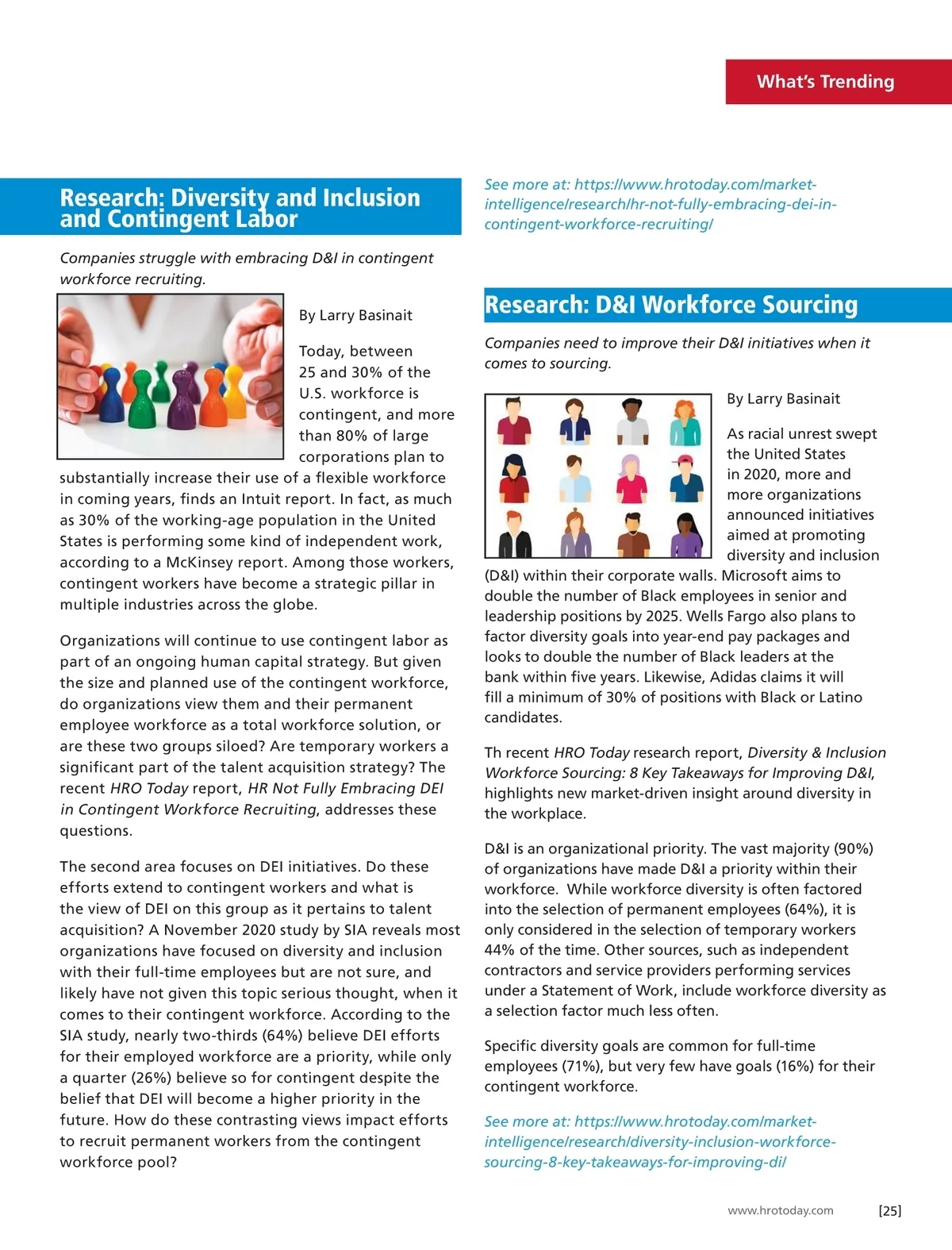 What's Trending

Research: Diversity and Inclusion and Contingent Labor

Companies struggle with embracing D&I in contingent workforce recruiting.

By Larry Basinait

Today, between 25 and 30% of the U.S. workforce is contingent, and more than 80% of large corporations plan to substantially increase their use of a flexible workforce in coming years, finds an Intuit report. In fact, as much as 30% of the working-age population in the United States is performing some kind of independent work, according to a McKinsey report. Among those workers, contingent workers have become a strategic pillar in multiple industries across the globe.

Organizations will continue to use contingent labor as part of an ongoing human capital strategy. But given the size and planned use of the contingent workforce, do organizations view them and their permanent employee workforce as a total workforce solution, or are these two groups siloed? Are temporary workers a significant part of the talent acquisition strategy? The recent HRO Today report, HR Not Fully Embracing DEI in Contingent Workforce Recruiting, addresses these questions.

The second area focuses on DEI initiatives. Do these efforts extend to contingent workers and what is the view of DEI on this group as it pertains to talent acquisition? A November 2020 study by SIA reveals most organizations have focused on diversity and inclusion with their full-time employees but are not sure, and likely have not given this topic serious thought, when it comes to their contingent workforce. According to the SIA study, nearly two-thirds (64%) believe DEI efforts for their employed workforce are a priority, while only a quarter (26%) believe so for contingent despite the belief that DEI will become a higher priority in the future. How do these contrasting views impact efforts to recruit permanent workers from the contingent workforce pool?

See more at: https://www.hrotoday.com/market-intelligence/research/hr-not-fully-embracing-dei-in-contingent-workforce-recruiting/

Research: D&I Workforce Sourcing

Companies need to improve their D&I initiatives when it comes to sourcing.

By Larry Basinait

As racial unrest swept the United States in 2020, more and more organizations announced initiatives aimed at promoting diversity and inclusion (D&I) within their corporate walls. Microsoft aims to double the number of Black employees in senior and leadership positions by 2025. Wells Fargo also plans to factor diversity goals into year-end pay packages and looks to double the number of Black leaders at the bank within five years. Likewise, Adidas claims it will fill a minimum of 30% of positions with Black or Latino candidates.

Th recent HRO Today research report, Diversity & Inclusion Workforce Sourcing: 8 Key Takeaways for Improving D&I, highlights new market-driven insight around diversity in the workplace.

D&I is an organizational priority. The vast majority (90%) of organizations have made D&I a priority within their workforce. While workforce diversity is often factored into the selection of permanent employees (64%), it is only considered in the selection of temporary workers 44% of the time. Other sources, such as independent contractors and service providers performing services under a Statement of Work, include workforce diversity as a selection factor much less often.

Specific diversity goals are common for full-time employees (71%), but very few have goals (16%) for their contingent workforce.

See more at: https://www.hrotoday.com/market-intelligence/research/diversity-inclusion-workforce-sourcing-8-key-takeaways-for-improving-di/

www.hrotoday.com [25]